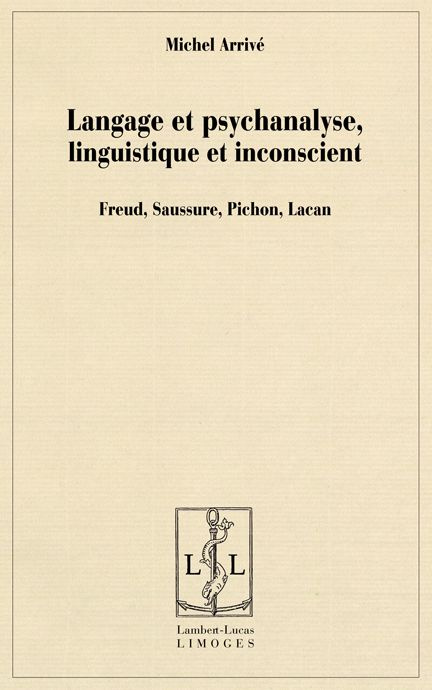 Michel Arrivé

Langage et psychanalyse, linguistique et inconscient

Freud, Saussure, Pichon, Lacan

L L

Lambert-Lucas
LIMOGES